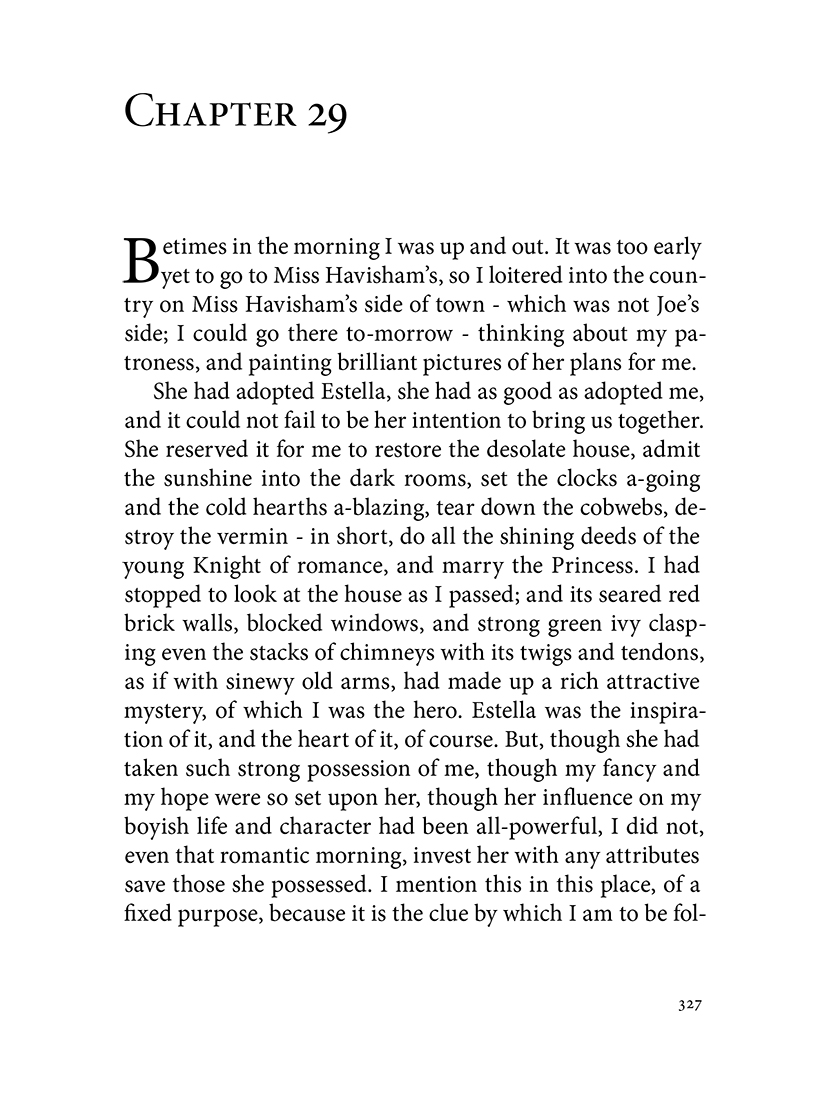 Chapter 29

Betimes in the morning I was up and out. It was too early yet to go to Miss Havisham's, so I loitered into the country on Miss Havisham's side of town - which was not Joe's side; I could go there to-morrow - thinking about my patroness, and painting brilliant pictures of her plans for me.

She had adopted Estella, she had as good as adopted me, and it could not fail to be her intention to bring us together. She reserved it for me to restore the desolate house, admit the sunshine into the dark rooms, set the clocks a-going and the cold hearths a-blazing, tear down the cobwebs, destroy the vermin - in short, do all the shining deeds of the young Knight of romance, and marry the Princess. I had stopped to look at the house as I passed; and its seared red brick walls, blocked windows, and strong green ivy clasping even the stacks of chimneys with its twigs and tendons, as if with sinewy old arms, had made up a rich attractive mystery, of which I was the hero. Estella was the inspiration of it, and the heart of it, of course. But, though she had taken such strong possession of me, though my fancy and my hope were so set upon her, though her influence on my boyish life and character had been all-powerful, I did not, even that romantic morning, invest her with any attributes save those she possessed. I mention this in this place, of a fixed purpose, because it is the clue by which I am to be fol-

327